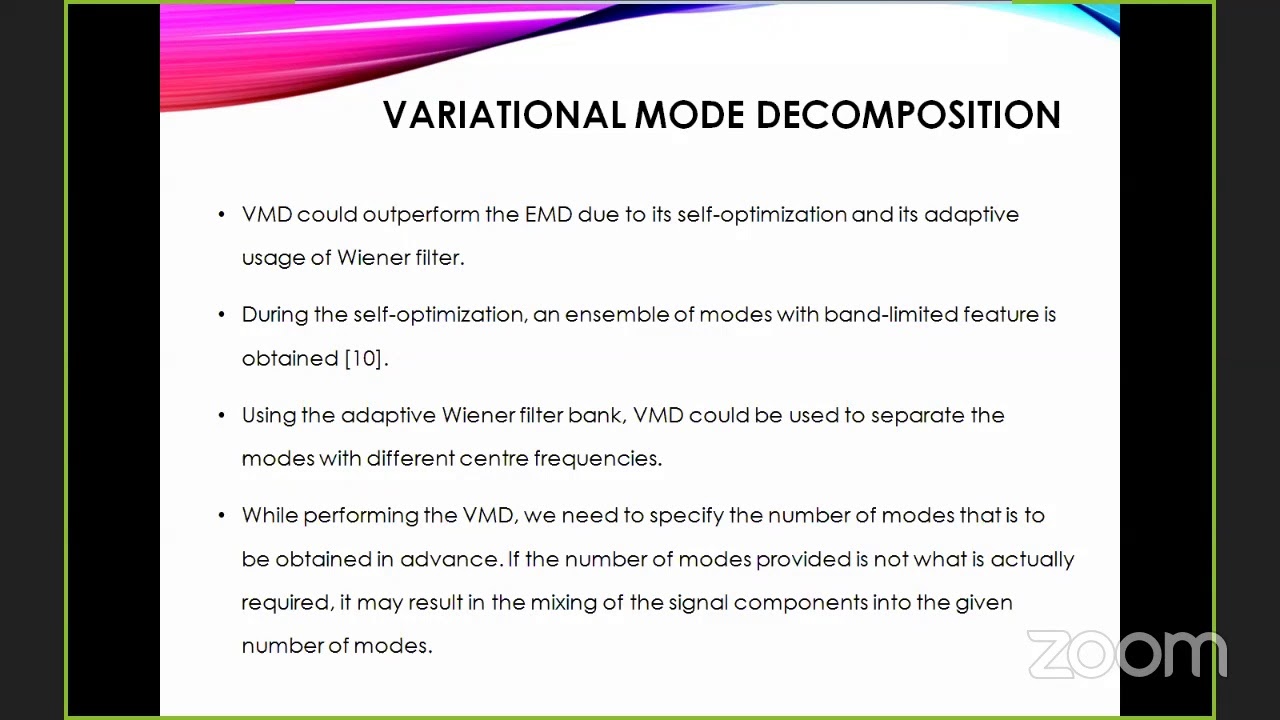 VARIATIONAL MODE DECOMPOSITION

• VMD could outperform the EMD due to its self-optimization and its adaptive usage of Wiener filter.

• During the self-optimization, an ensemble of modes with band-limited feature is obtained [10].

• Using the adaptive Wiener filter bank, VMD could be used to separate the modes with different centre frequencies.

• While performing the VMD, we need to specify the number of modes that is to be obtained in advance. If the number of modes provided is not what is actually required, it may result in the mixing of the signal components into the given number of modes.

zoom